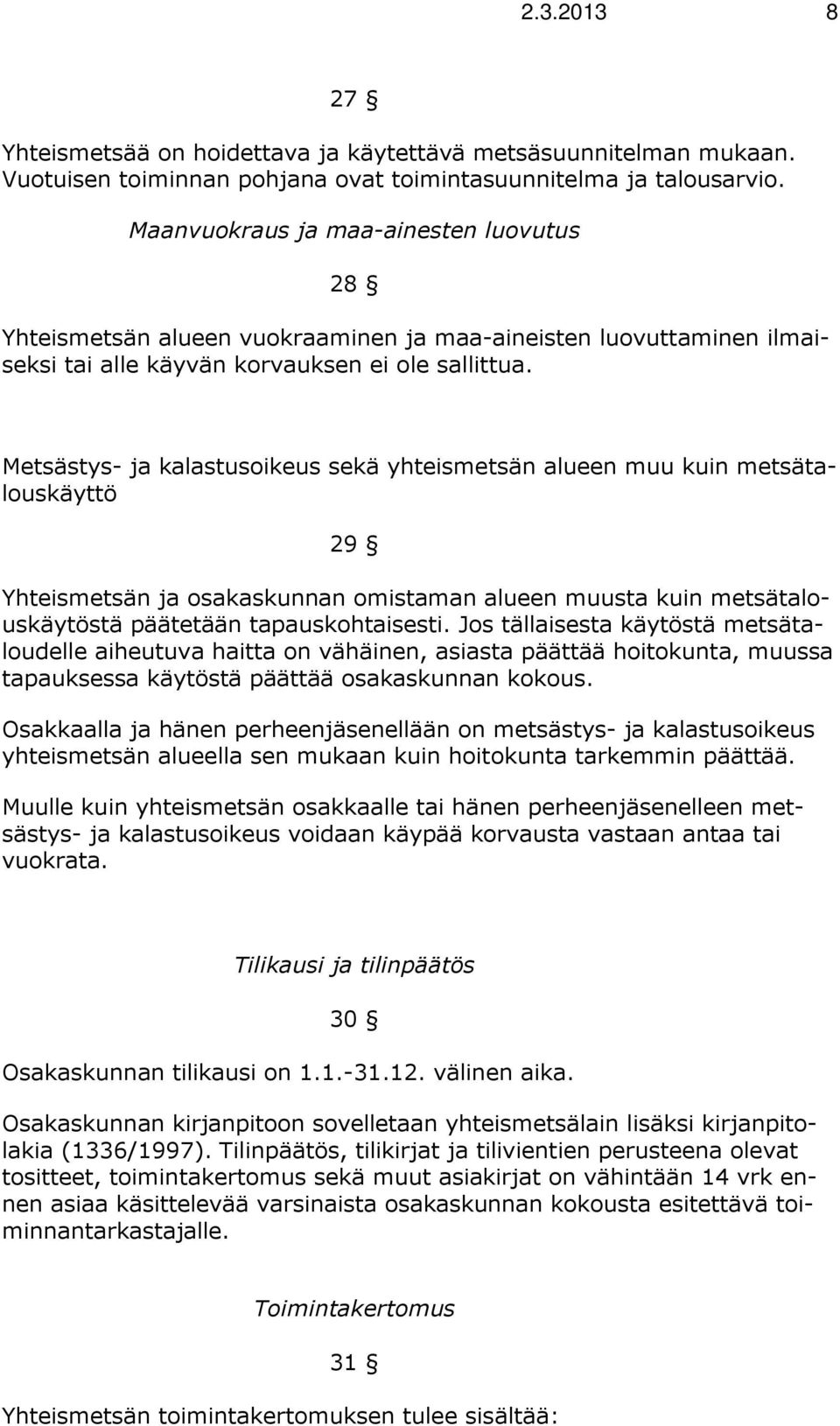 2.3.2013 8

27 §

Yhteismetsää on hoidettava ja käytettävä metsäsuunnitelman mukaan. Vuotuisen toiminnan pohjana ovat toimintasuunnitelma ja talousarvio.

Maanvuokraus ja maa-ainesten luovutus

28 §

Yhteismetsän alueen vuokraaminen ja maa-aineisten luovuttaminen ilmaiseksi tai alle käyvän korvauksen ei ole sallittua.

Metsästys- ja kalastusoikeus sekä yhteismetsän alueen muu kuin metsätalouskäyttö

29 §

Yhteismetsän ja osakaskunnan omistaman alueen muusta kuin metsätalouskäytöstä päätetään tapauskohtaisesti. Jos tällaisesta käytöstä metsätaloudelle aiheutuva haitta on vähäinen, asiasta päättää hoitokunta, muussa tapauksessa käytöstä päättää osakaskunnan kokous.

Osakkaalla ja hänen perheenjäsenellään on metsästys- ja kalastusoikeus yhteismetsän alueella sen mukaan kuin hoitokunta tarkemmin päättää.

Muulle kuin yhteismetsän osakkaalle tai hänen perheenjäsenelleen metsästys- ja kalastusoikeus voidaan käypää korvausta vastaan antaa tai vuokrata.

Tilikausi ja tilinpäätös

30 §

Osakaskunnan tilikausi on 1.1.-31.12. välinen aika.

Osakaskunnan kirjanpitoon sovelletaan yhteismetsälain lisäksi kirjanpitolakia (1336/1997). Tilinpäätös, tilikirjat ja tilivientien perusteena olevat tositteet, toimintakertomus sekä muut asiakirjat on vähintään 14 vrk ennen asiaa käsittelevää varsinaista osakaskunnan kokousta esitettävä toiminnantarkastajalle.

Toimintakertomus

31 §

Yhteismetsän toimintakertomuksen tulee sisältää: